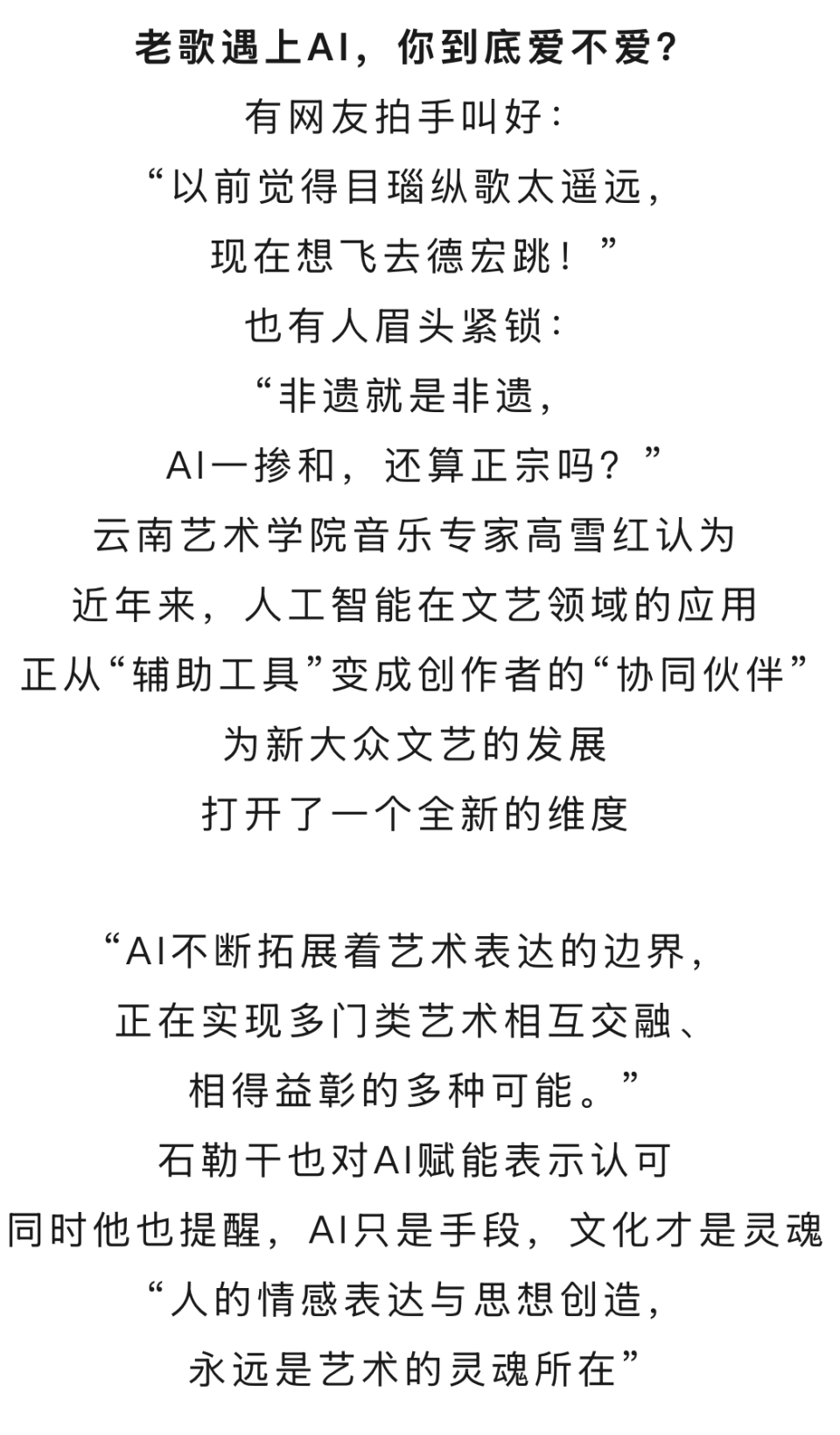 老歌遇上AI，你到底爱不爱？
有网友拍手叫好：
“以前觉得目瑙纵歌太遥远，
现在想飞去德宏跳！”
也有人眉头紧锁：
“非遗就是非遗，
AI一掺和，还算正宗吗？”
云南艺术学院音乐专家高雪红认为
近年来，人工智能在文艺领域的应用
正从“辅助工具”变成创作者的“协同伙伴”
为新大众文艺的发展
打开了一个全新的维度

“AI不断拓展着艺术表达的边界，
正在实现多门类艺术相互交融、
相得益彰的多种可能。”
石勒干也对AI赋能表示认可
同时他也提醒，AI只是手段，文化才是灵魂
“人的情感表达与思想创造，
永远是艺术的灵魂所在”